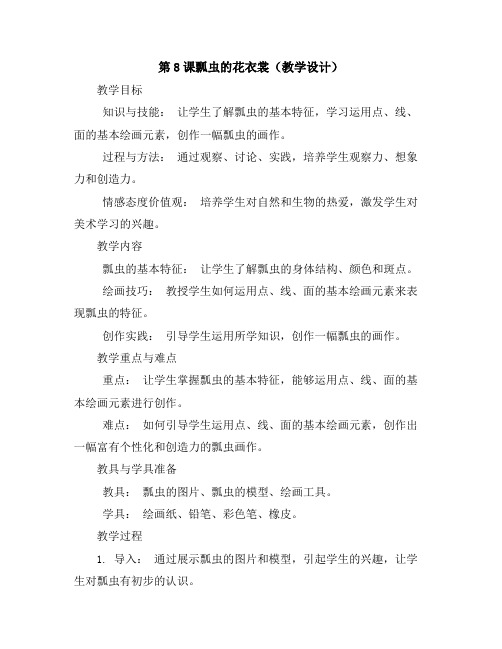 第 8 课瓢虫的花衣裳（教学设计）

教学目标

知识与技能： 让学生了解瓢虫的基本特征，学习运用点、线、面的基本绘画元素，创作一幅瓢虫的画作。

过程与方法： 通过观察、讨论、实践，培养学生观察力、想象力和创造力。

情感态度价值观： 培养学生对自然和生物的热爱，激发学生对美术学习的兴趣。

教学内容

瓢虫的基本特征： 让学生了解瓢虫的身体结构、颜色和斑点。

绘画技巧： 教授学生如何运用点、线、面的基本绘画元素来表现瓢虫的特征。

创作实践： 引导学生运用所学知识，创作一幅瓢虫的画作。

教学重点与难点

重点： 让学生掌握瓢虫的基本特征，能够运用点、线、面的基本绘画元素进行创作。

难点： 如何引导学生运用点、线、面的基本绘画元素，创作出一幅富有个性化和创造力的瓢虫画作。

教具与学具准备

教具： 瓢虫的图片、瓢虫的模型、绘画工具。

学具： 绘画纸、铅笔、彩色笔、橡皮。

教学过程

1. 导入： 通过展示瓢虫的图片和模型，引起学生的兴趣，让学生对瓢虫有初步的认识。